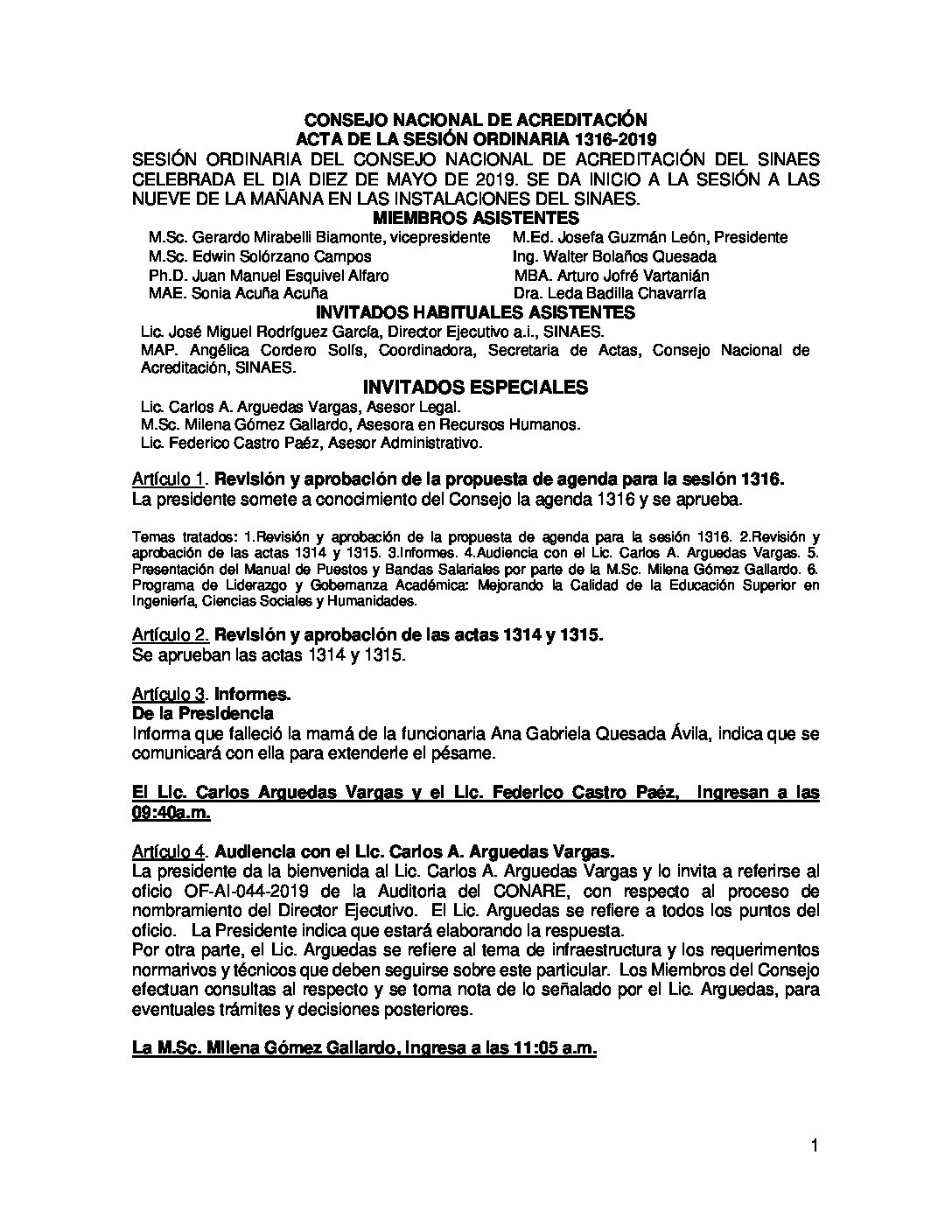 CONSEJO NACIONAL DE ACREDITACIÓN
ACTA DE LA SESIÓN ORDINARIA 1316-2019

SESIÓN ORDINARIA DEL CONSEJO NACIONAL DE ACREDITACIÓN DEL SINAES CELEBRADA EL DIA DIEZ DE MAYO DE 2019. SE DA INICIO A LA SESIÓN A LAS NUEVE DE LA MAÑANA EN LAS INSTALACIONES DEL SINAES.

MIEMBROS ASISTENTES

M.Sc. Gerardo Mirabelli Biamonte, vicepresidente
M.Sc. Edwin Solórzano Campos
Ph.D. Juan Manuel Esquivel Alfaro
MAE. Sonia Acuña Acuña

M.Ed. Josefa Guzmán León, Presidente
Ing. Walter Bolaños Quesada
MBA. Arturo Jofré Vartanián
Dra. Leda Badilla Chavarría

INVITADOS HABITUALES ASISTENTES

Lic. José Miguel Rodríguez García, Director Ejecutivo a.i., SINAES.
MAP. Angélica Cordero Solís, Coordinadora, Secretaria de Actas, Consejo Nacional de Acreditación, SINAES.

INVITADOS ESPECIALES

Lic. Carlos A. Arguedas Vargas, Asesor Legal.
M.Sc. Milena Gómez Gallardo, Asesora en Recursos Humanos.
Lic. Federico Castro Paéz, Asesor Administrativo.

Artículo 1. Revisión y aprobación de la propuesta de agenda para la sesión 1316.
La presidente somete a conocimiento del Consejo la agenda 1316 y se aprueba.

Temas tratados: 1.Revisión y aprobación de la propuesta de agenda para la sesión 1316. 2.Revisión y aprobación de las actas 1314 y 1315. 3.Informes. 4.Audiencia con el Lic. Carlos A. Arguedas Vargas. 5. Presentación del Manual de Puestos y Bandas Salariales por parte de la M.Sc. Milena Gómez Gallardo. 6. Programa de Liderazgo y Gobernanza Académica: Mejorando la Calidad de la Educación Superior en Ingeniería, Ciencias Sociales y Humanidades.

Artículo 2. Revisión y aprobación de las actas 1314 y 1315.
Se aprueban las actas 1314 y 1315.

Artículo 3. Informes.
De la Presidencia
Informa que falleció la mamá de la funcionaria Ana Gabriela Quesada Ávila, indica que se comunicará con ella para extenderle el pésame.

El Lic. Carlos Arguedas Vargas y el Lic. Federico Castro Paéz, ingresan a las 09:40a.m.

Artículo 4. Audiencia con el Lic. Carlos A. Arguedas Vargas.
La presidente da la bienvenida al Lic. Carlos A. Arguedas Vargas y lo invita a referirse al oficio OF-AI-044-2019 de la Auditoria del CONARE, con respecto al proceso de nombramiento del Director Ejecutivo. El Lic. Arguedas se refiere a todos los puntos del oficio. La Presidente indica que estará elaborando la respuesta.
Por otra parte, el Lic. Arguedas se refiere al tema de infraestructura y los requerimentos normarivos y técnicos que deben seguirse sobre este particular. Los Miembros del Consejo efectuan consultas al respecto y se toma nota de lo señalado por el Lic. Arguedas, para eventuales trámites y decisiones posteriores.

La M.Sc. Milena Gómez Gallardo, ingresa a las 11:05 a.m.

1